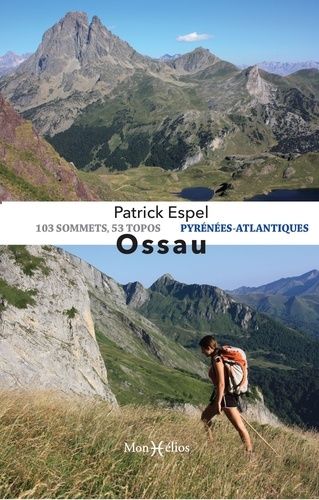 Patrick Espel

103 SOMMETS, 53 TOPOS PYRÉNÉES-ATLANTIQUES

Ossau

MonHélios